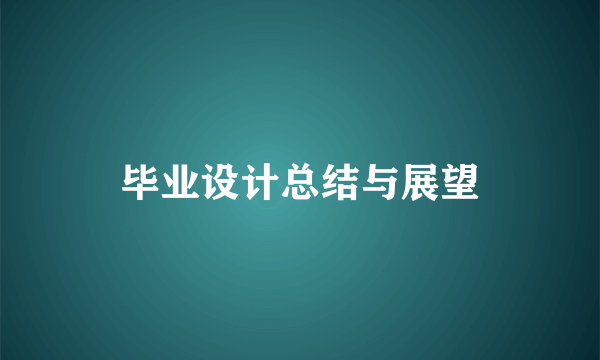 毕业设计总结与展望